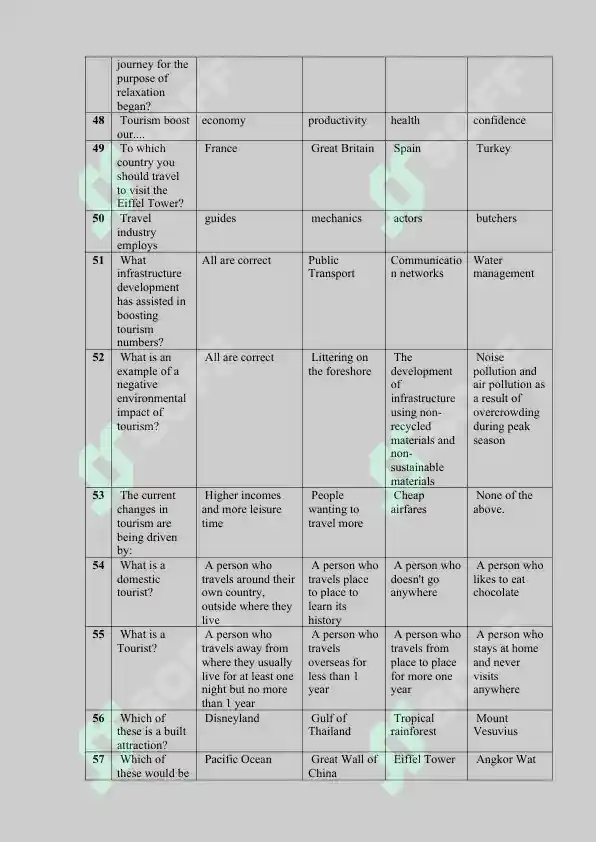 |  | journey for the purpose of relaxation began? |  |  |  |  |
|---|---|---|---|---|---|
| 48 | Tourism boost our.... | economy | productivity | health | confidence |
| 49 | To which country you should travel to visit the Eiffel Tower? | France | Great Britain | Spain | Turkey |
| 50 | Travel industry employs | guides | mechanics | actors | butchers |
| 51 | What infrastructure development has assisted in boosting tourism numbers? | All are correct | Public Transport | Communication networks | Water management |
| 52 | What is an example of a negative environmental impact of tourism? | All are correct | Littering on the foreshore | The development of infrastructure using non-recycled materials and non-sustainable materials | Noise pollution and air pollution as a result of overcrowding during peak season |
| 53 | The current changes in tourism are being driven by: | Higher incomes and more leisure time | People wanting to travel more | Cheap airfares | None of the above. |
| 54 | What is a domestic tourist? | A person who travels around their own country, outside where they live | A person who travels place to place to learn its history | A person who doesn't go anywhere | A person who likes to eat chocolate |
| 55 | What is a Tourist? | A person who travels away from where they usually live for at least one night but no more than 1 year | A person who travels overseas for less than 1 year | A person who travels from place to place for more one year | A person who stays at home and never visits anywhere |
| 56 | Which of these is a built attraction? | Disneyland | Gulf of Thailand | Tropical rainforest | Mount Vesuvius |
| 57 | Which of these would be | Pacific Ocean | Great Wall of China | Eiffel Tower | Angkor Wat |